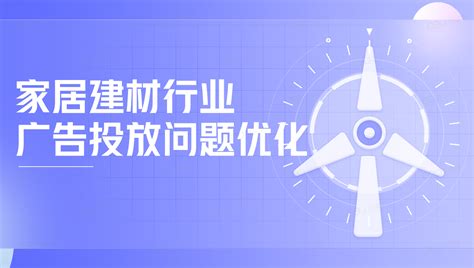 家居建材行业
广告投放问题优化